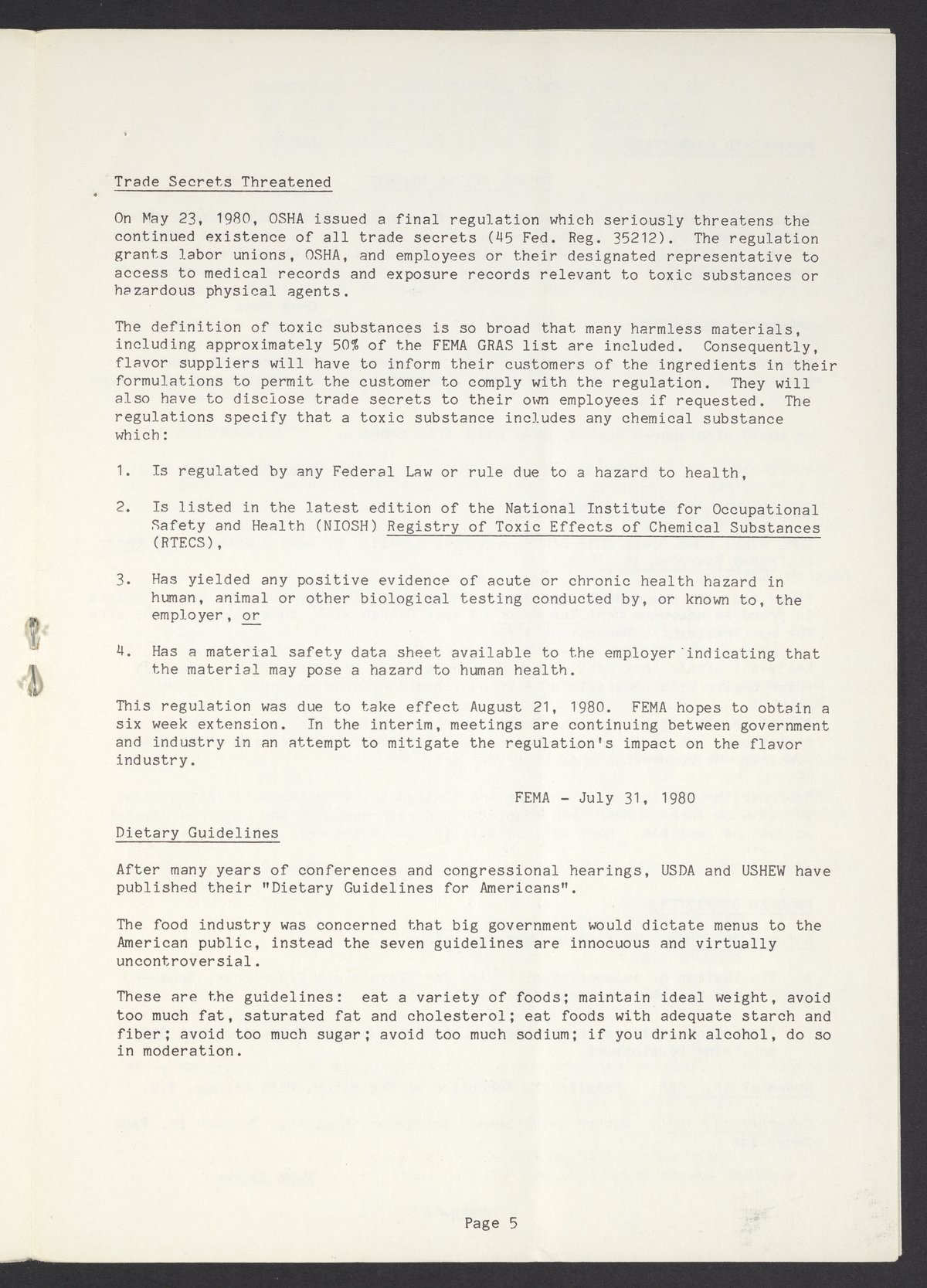 Trade Secrets Threatened

On May 23, 1980, OSHA issued a final regulation which seriously threatens the continued existence of all trade secrets (45 Fed. Reg. 35212). The regulation grants labor unions, OSHA, and employees or their designated representative to access to medical records and exposure records relevant to toxic substances or hazardous physical agents.

The definition of toxic substances is so broad that many harmless materials, including approximately 50% of the FEMA GRAS list are included. Consequently, flavor suppliers will have to inform their customers of the ingredients in their formulations to permit the customer to comply with the regulation. They will also have to disclose trade secrets to their own employees if requested. The regulations specify that a toxic substance includes any chemical substance which:

1. Is regulated by any Federal Law or rule due to a hazard to health,

2. Is listed in the latest edition of the National Institute for Occupational Safety and Health (NIOSH) Registry of Toxic Effects of Chemical Substances (RTECS),

3. Has yielded any positive evidence of acute or chronic health hazard in human, animal or other biological testing conducted by, or known to, the employer, or

4. Has a material safety data sheet available to the employer indicating that the material may pose a hazard to human health.

This regulation was due to take effect August 21, 1980. FEMA hopes to obtain a six week extension. In the interim, meetings are continuing between government and industry in an attempt to mitigate the regulation's impact on the flavor industry.

FEMA - July 31, 1980

Dietary Guidelines

After many years of conferences and congressional hearings, USDA and USHEW have published their "Dietary Guidelines for Americans".

The food industry was concerned that big government would dictate menus to the American public, instead the seven guidelines are innocuous and virtually uncontroversial.

These are the guidelines: eat a variety of foods; maintain ideal weight, avoid too much fat, saturated fat and cholesterol; eat foods with adequate starch and fiber; avoid too much sugar; avoid too much sodium; if you drink alcohol, do so in moderation.

Page 5